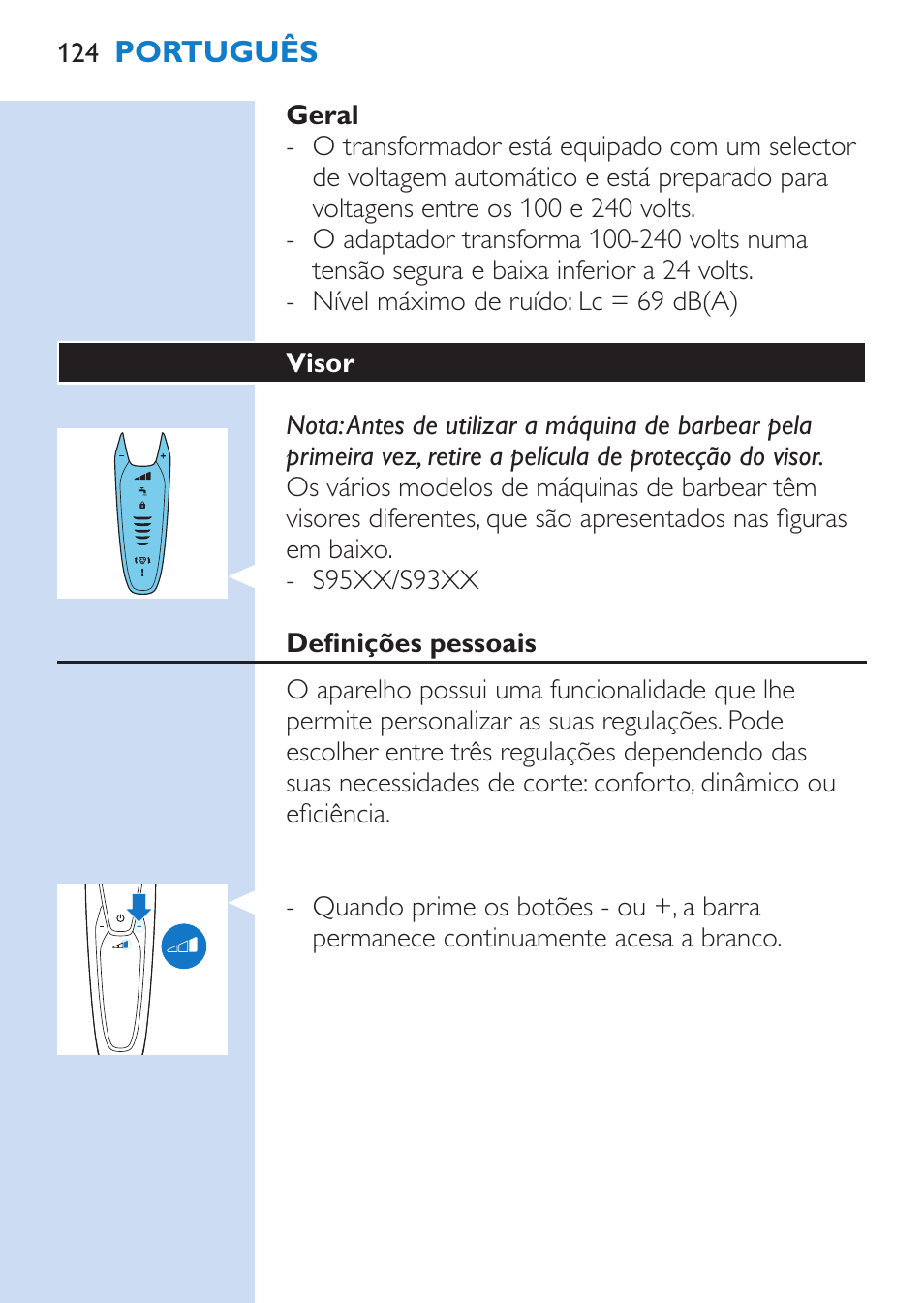 124 PORTUGUÊS

Geral

- O transformador está equipado com um selector de voltagem automático e está preparado para voltagens entre os 100 e 240 volts.
- O adaptador transforma 100-240 volts numa tensão segura e baixa inferior a 24 volts.
- Nível máximo de ruído: Lc = 69 dB(A)

Visor

Nota: Antes de utilizar a máquina de barbear pela primeira vez, retire a película de protecção do visor.
Os vários modelos de máquinas de barbear têm visores diferentes, que são apresentados nas figuras em baixo.
- S95XX/S93XX

Definições pessoais

O aparelho possui uma funcionalidade que lhe permite personalizar as suas regulações. Pode escolher entre três regulações dependendo das suas necessidades de corte: conforto, dinâmico ou eficiência.

- Quando prime os botões - ou +, a barra permanece continuamente acesa a branco.